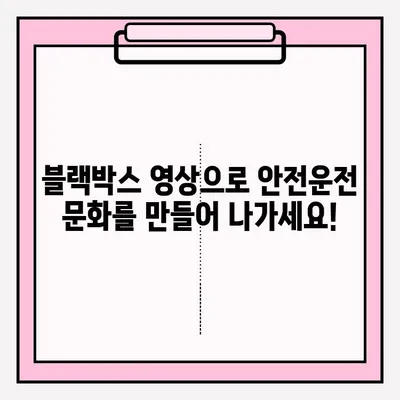 블랙박스 영상으로 안전운전 문화를 만들어 나가세요!